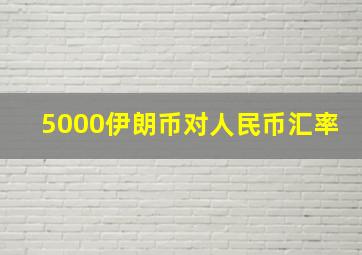 5000伊朗币对人民币汇率